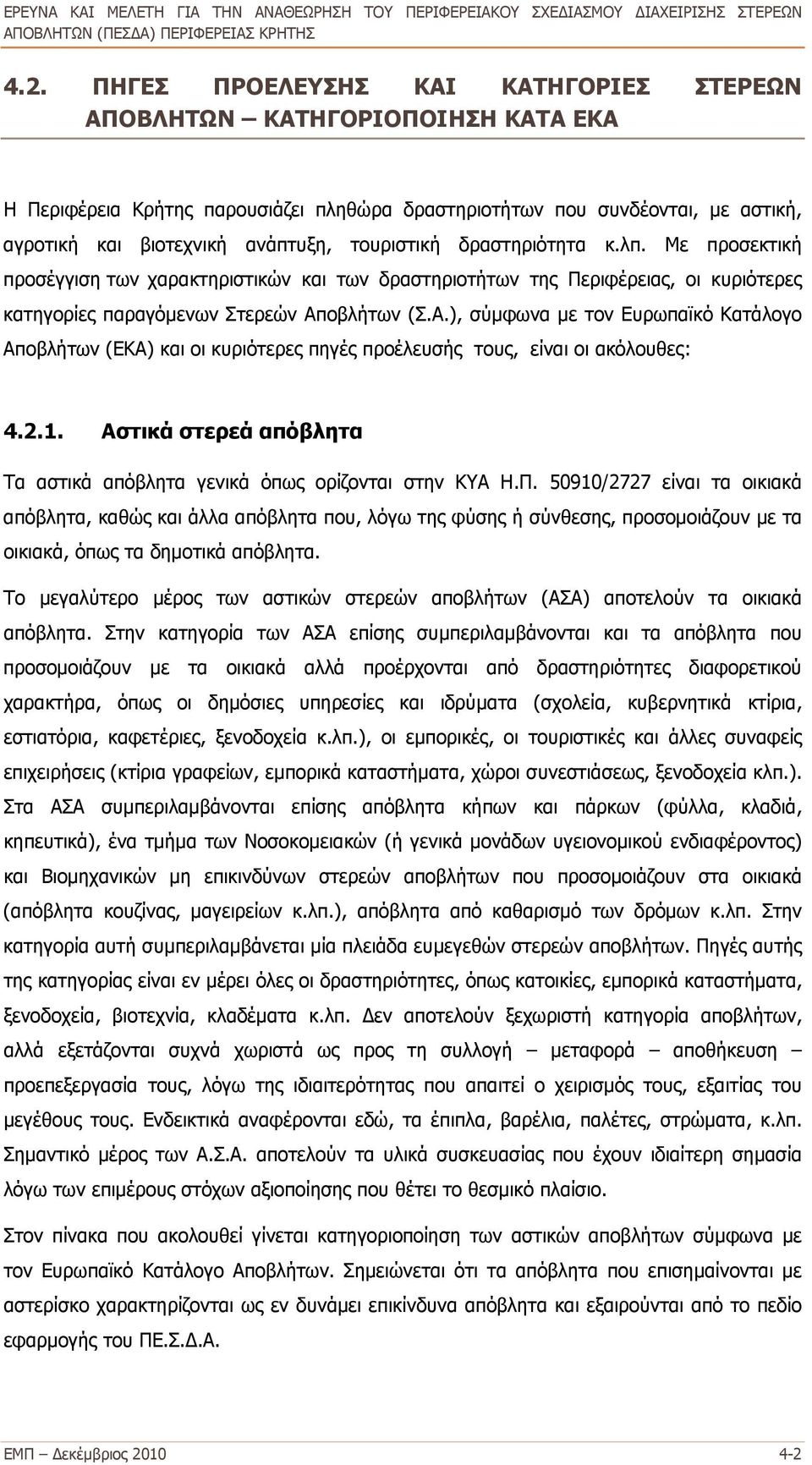 ΕΡΕΥΝΑ ΚΑΙ ΜΕΛΕΤΗ ΓΙΑ ΤΗΝ ΑΝΑΘΕΩΡΗΣΗ ΤΟΥ ΠΕΡΙΦΕΡΕΙΑΚΟΥ ΣΧΕΔΙΑΣΜΟΥ ΔΙΑΧΕΙΡΙΣΗΣ ΣΤΕΡΕΩΝ ΑΠΟΒΛΗΤΩΝ (ΠΕΣΔΑ) ΠΕΡΙΦΕΡΕΙΑΣ ΚΡΗΤΗΣ

4.2. ΠΗΓΕΣ ΠΡΟΕΛΕΥΣΗΣ ΚΑΙ ΚΑΤΗΓΟΡΙΕΣ ΣΤΕΡΕΩΝ ΑΠΟΒΛΗΤΩΝ – ΚΑΤΗΓΟΡΙΟΠΟΙΗΣΗ ΚΑΤΑ ΕΚΑ

Η Περιφέρεια Κρήτης παρουσιάζει πληθώρα δραστηριοτήτων που συνδέονται, με αστική, αγροτική και βιοτεχνική ανάπτυξη, τουριστική δραστηριότητα κ.λπ. Με προσεκτική προσέγγιση των χαρακτηριστικών και των δραστηριοτήτων της Περιφέρειας, οι κυριότερες κατηγορίες παραγόμενων Στερεών Αποβλήτων (Σ.Α.), σύμφωνα με τον Ευρωπαϊκό Κατάλογο Αποβλήτων (ΕΚΑ) και οι κυριότερες πηγές προέλευσής τους, είναι οι ακόλουθες:

4.2.1. Αστικά στερεά απόβλητα

Τα αστικά απόβλητα γενικά όπως ορίζονται στην ΚΥΑ Η.Π. 50910/2727 είναι τα οικιακά απόβλητα, καθώς και άλλα απόβλητα που, λόγω της φύσης ή σύνθεσης, προσομοιάζουν με τα οικιακά, όπως τα δημοτικά απόβλητα.

Το μεγαλύτερο μέρος των αστικών στερεών αποβλήτων (ΑΣΑ) αποτελούν τα οικιακά απόβλητα. Στην κατηγορία των ΑΣΑ επίσης συμπεριλαμβάνονται και τα απόβλητα που προσομοιάζουν με τα οικιακά αλλά προέρχονται από δραστηριότητες διαφορετικού χαρακτήρα, όπως οι δημόσιες υπηρεσίες και ιδρύματα (σχολεία, κυβερνητικά κτίρια, εστιατόρια, καφετέριες, ξενοδοχεία κ.λπ.), οι εμπορικές, οι τουριστικές και άλλες συναφείς επιχειρήσεις (κτίρια γραφείων, εμπορικά καταστήματα, χώροι συνεστιάσεως, ξενοδοχεία κλπ.). Στα ΑΣΑ συμπεριλαμβάνονται επίσης απόβλητα κήπων και πάρκων (φύλλα, κλαδιά, κηπευτικά), ένα τμήμα των Νοσοκομειακών (ή γενικά μονάδων υγειονομικού ενδιαφέροντος) και Βιομηχανικών μη επικινδύνων στερεών αποβλήτων που προσομοιάζουν στα οικιακά (απόβλητα κουζίνας, μαγειρείων κ.λπ.), απόβλητα από καθαρισμό των δρόμων κ.λπ. Στην κατηγορία αυτή συμπεριλαμβάνεται μία πλειάδα ευμεγεθών στερεών αποβλήτων. Πηγές αυτής της κατηγορίας είναι εν μέρει όλες οι δραστηριότητες, όπως κατοικίες, εμπορικά καταστήματα, ξενοδοχεία, βιοτεχνία, κλαδέματα κ.λπ. Δεν αποτελούν ξεχωριστή κατηγορία αποβλήτων, αλλά εξετάζονται συχνά χωριστά ως προς τη συλλογή – μεταφορά – αποθήκευση – προεπεξεργασία τους, λόγω της ιδιαιτερότητας που απαιτεί ο χειρισμός τους, εξαιτίας του μεγέθους τους. Ενδεικτικά αναφέρονται εδώ, τα έπιπλα, βαρέλια, παλέτες, στρώματα, κ.λπ. Σημαντικό μέρος των Α.Σ.Α. αποτελούν τα υλικά συσκευασίας που έχουν ιδιαίτερη σημασία λόγω των επιμέρους στόχων αξιοποίησης που θέτει το θεσμικό πλαίσιο.

Στον πίνακα που ακολουθεί γίνεται κατηγοριοποίηση των αστικών αποβλήτων σύμφωνα με τον Ευρωπαϊκό Κατάλογο Αποβλήτων. Σημειώνεται ότι τα απόβλητα που επισημαίνονται με αστερίσκο χαρακτηρίζονται ως εν δυνάμει επικίνδυνα απόβλητα και εξαιρούνται από το πεδίο εφαρμογής του ΠΕ.Σ.Δ.Α.

ΕΜΠ – Δεκέμβριος 2010 4-2